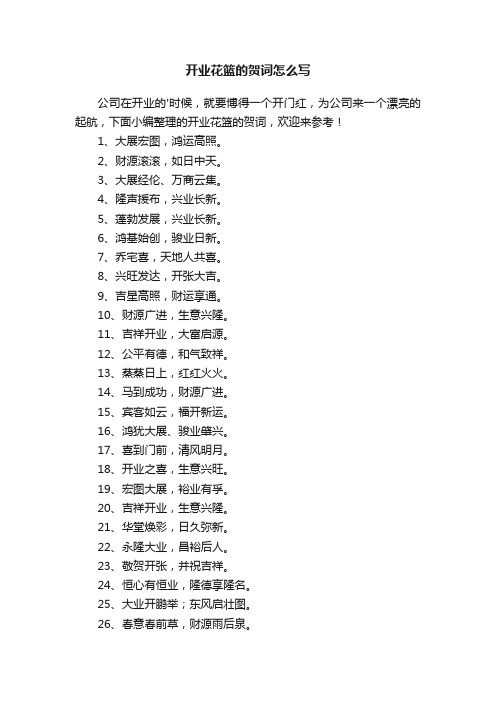 开业花篮的贺词怎么写

公司在开业的'时候，就要博得一个开门红，为公司来一个漂亮的起航，下面小编整理的开业花篮的贺词，欢迎来参考！

1、大展宏图，鸿运高照。

2、财源滚滚，如日中天。

3、大展经伦、万商云集。

4、隆声援布，兴业长新。

5、蓬勃发展，兴业长新。

6、鸿基始创，骏业日新。

7、乔宅喜，天地人共喜。

8、兴旺发达，开张大吉。

9、吉星高照，财运享通。

10、财源广进，生意兴隆。

11、吉祥开业，大富启源。

12、公平有德，和气致祥。

13、蒸蒸日上，红红火火。

14、马到成功，财源广进。

15、宾客如云，福开新运。

16、鸿犹大展、骏业肇兴。

17、喜到门前，清风明月。

18、开业之喜，生意兴旺。

19、宏图大展，裕业有孚。

20、吉祥开业，生意兴隆。

21、华堂焕彩，日久弥新。

22、永隆大业，昌裕后人。

23、敬贺开张，并祝吉祥。

24、恒心有恒业，隆德享隆名。

25、大业开鹏举；东风启壮图。

26、春意春前草，财源雨后泉。